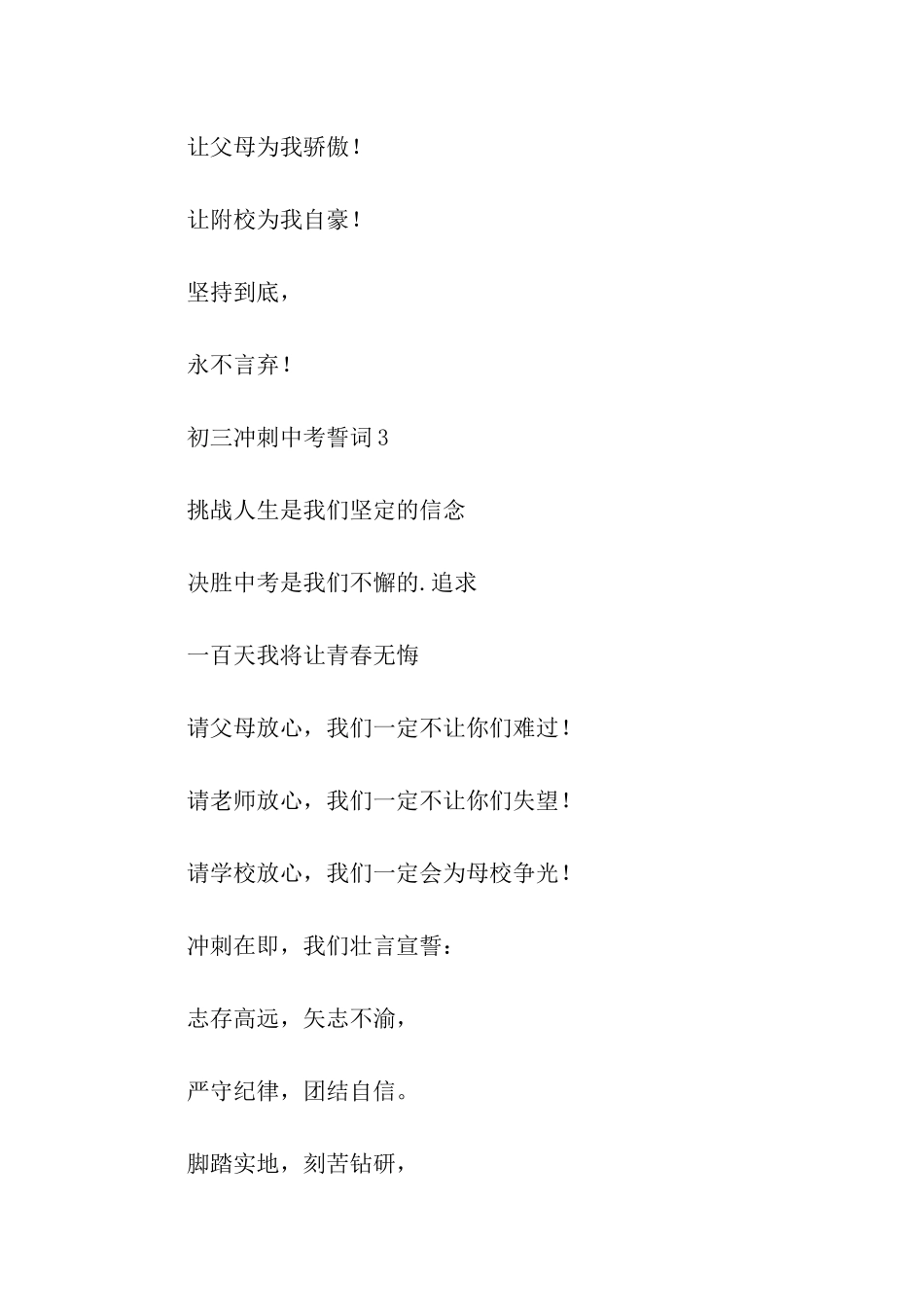 让父母为我骄傲！

让附校为我自豪！

坚持到底，

永不言弃！

初三冲刺中考誓词3

挑战人生是我们坚定的信念

决胜中考是我们不懈的.追求

一百天我将让青春无悔

请父母放心，我们一定不让你们难过！

请老师放心，我们一定不让你们失望！

请学校放心，我们一定会为母校争光！

冲刺在即，我们壮言宣誓：

志存高远，矢志不渝，

严守纪律，团结自信。

脚踏实地，刻苦钻研，